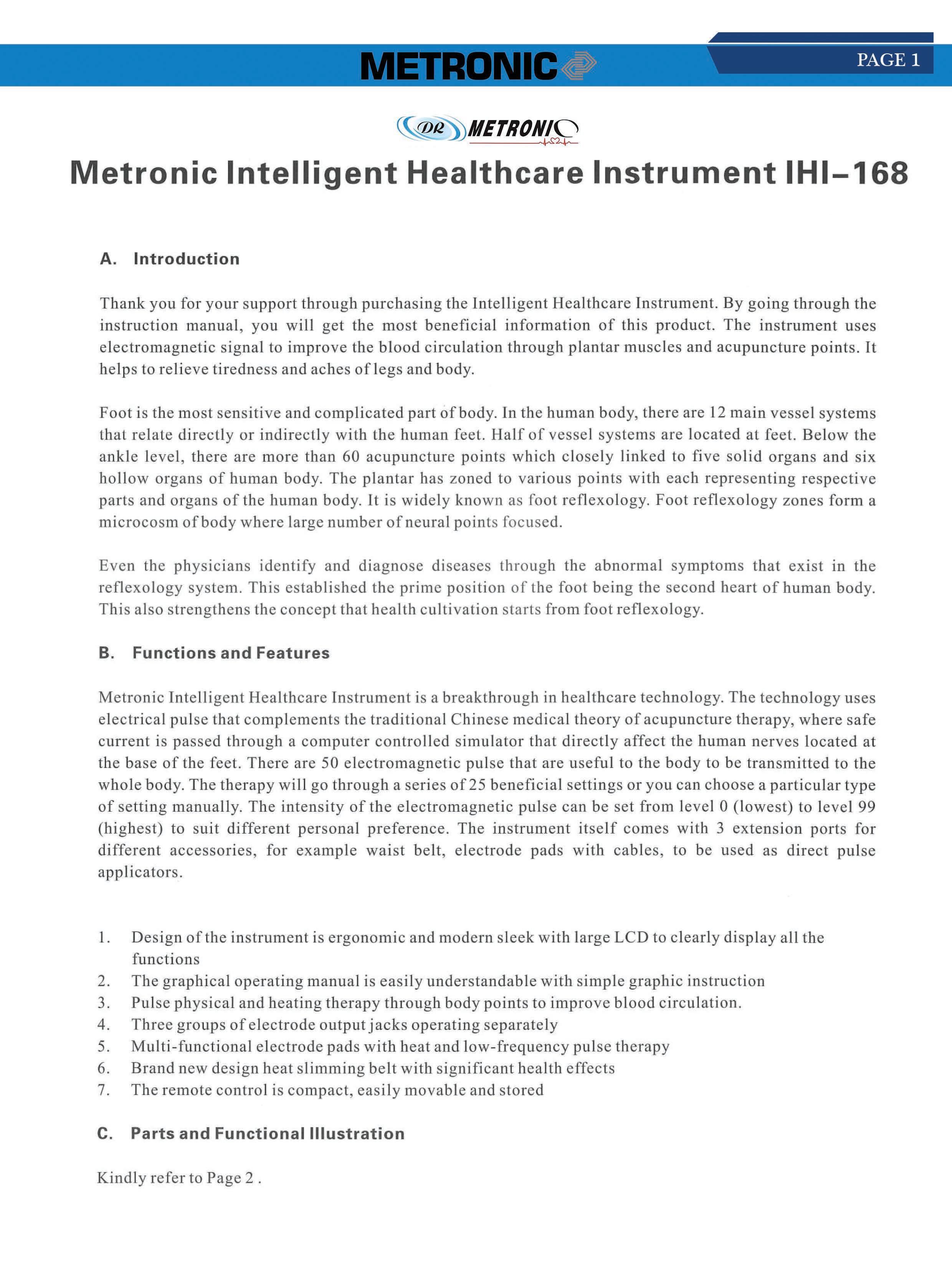 METRONIC

PAGE 1

DR METRONIC

Metronic Intelligent Healthcare Instrument IHI–168

A. Introduction

Thank you for your support through purchasing the Intelligent Healthcare Instrument. By going through the instruction manual, you will get the most beneficial information of this product. The instrument uses electromagnetic signal to improve the blood circulation through plantar muscles and acupuncture points. It helps to relieve tiredness and aches of legs and body.

Foot is the most sensitive and complicated part of body. In the human body, there are 12 main vessel systems that relate directly or indirectly with the human feet. Half of vessel systems are located at feet. Below the ankle level, there are more than 60 acupuncture points which closely linked to five solid organs and six hollow organs of human body. The plantar has zoned to various points with each representing respective parts and organs of the human body. It is widely known as foot reflexology. Foot reflexology zones form a microcosm of body where large number of neural points focused.

Even the physicians identify and diagnose diseases through the abnormal symptoms that exist in the reflexology system. This established the prime position of the foot being the second heart of human body. This also strengthens the concept that health cultivation starts from foot reflexology.

B. Functions and Features

Metronic Intelligent Healthcare Instrument is a breakthrough in healthcare technology. The technology uses electrical pulse that complements the traditional Chinese medical theory of acupuncture therapy, where safe current is passed through a computer controlled simulator that directly affect the human nerves located at the base of the feet. There are 50 electromagnetic pulse that are useful to the body to be transmitted to the whole body. The therapy will go through a series of 25 beneficial settings or you can choose a particular type of setting manually. The intensity of the electromagnetic pulse can be set from level 0 (lowest) to level 99 (highest) to suit different personal preference. The instrument itself comes with 3 extension ports for different accessories, for example waist belt, electrode pads with cables, to be used as direct pulse applicators.

1. Design of the instrument is ergonomic and modern sleek with large LCD to clearly display all the functions
2. The graphical operating manual is easily understandable with simple graphic instruction
3. Pulse physical and heating therapy through body points to improve blood circulation.
4. Three groups of electrode output jacks operating separately
5. Multi-functional electrode pads with heat and low-frequency pulse therapy
6. Brand new design heat slimming belt with significant health effects
7. The remote control is compact, easily movable and stored

C. Parts and Functional Illustration

Kindly refer to Page 2 .